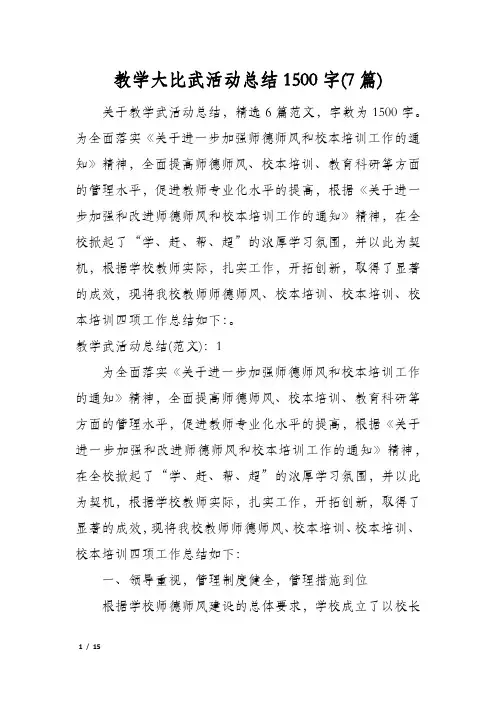 教学大比武活动总结1500字(7篇)

关于教学武活动总结，精选6篇范文，字数为1500字。为全面落实《关于进一步加强师德师风和校本培训工作的通知》精神，全面提高师德师风、校本培训、教育科研等方面的管理水平，促进教师专业化水平的提高，根据《关于进一步加强和改进师德师风和校本培训工作的通知》精神，在全校掀起了“学、赶、帮、超”的浓厚学习氛围，并以此为契机，根据学校教师实际，扎实工作，开拓创新，取得了显著的成效，现将我校教师师德师风、校本培训、校本培训、校本培训四项工作总结如下:。

教学武活动总结(范文)：1

为全面落实《关于进一步加强师德师风和校本培训工作的通知》精神，全面提高师德师风、校本培训、教育科研等方面的管理水平，促进教师专业化水平的提高，根据《关于进一步加强和改进师德师风和校本培训工作的通知》精神，在全校掀起了“学、赶、帮、超”的浓厚学习氛围，并以此为契机，根据学校教师实际，扎实工作，开拓创新，取得了显著的成效，现将我校教师师德师风、校本培训、校本培训、校本培训四项工作总结如下：

一、领导重视，管理制度健全，管理措施到位

根据学校师德师风建设的总体要求，学校成立了以校长

1 / 15